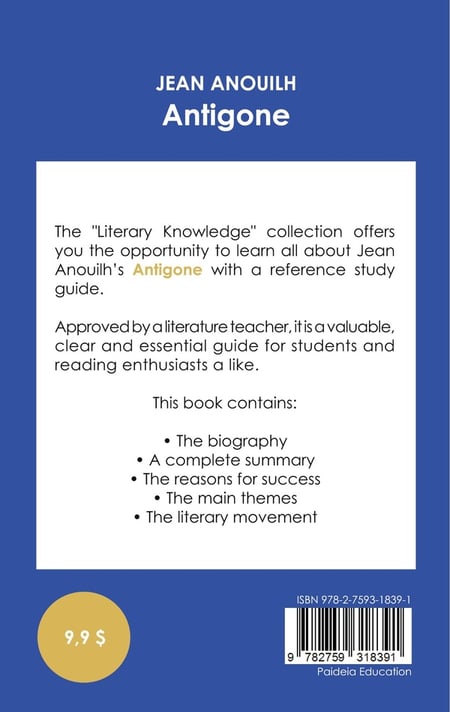 JEAN ANOUILH
Antigone

The "Literary Knowledge" collection offers you the opportunity to learn all about Jean Anouilh's Antigone with a reference study guide.

Approved by a literature teacher, it is a valuable, clear and essential guide for students and reading enthusiasts a like.

This book contains:

• The biography
• A complete summary
• The reasons for success
• The main themes
• The literary movement

9,9 $

ISBN 978-2-7593-1839-1

9 782759 318391
Paideia Education